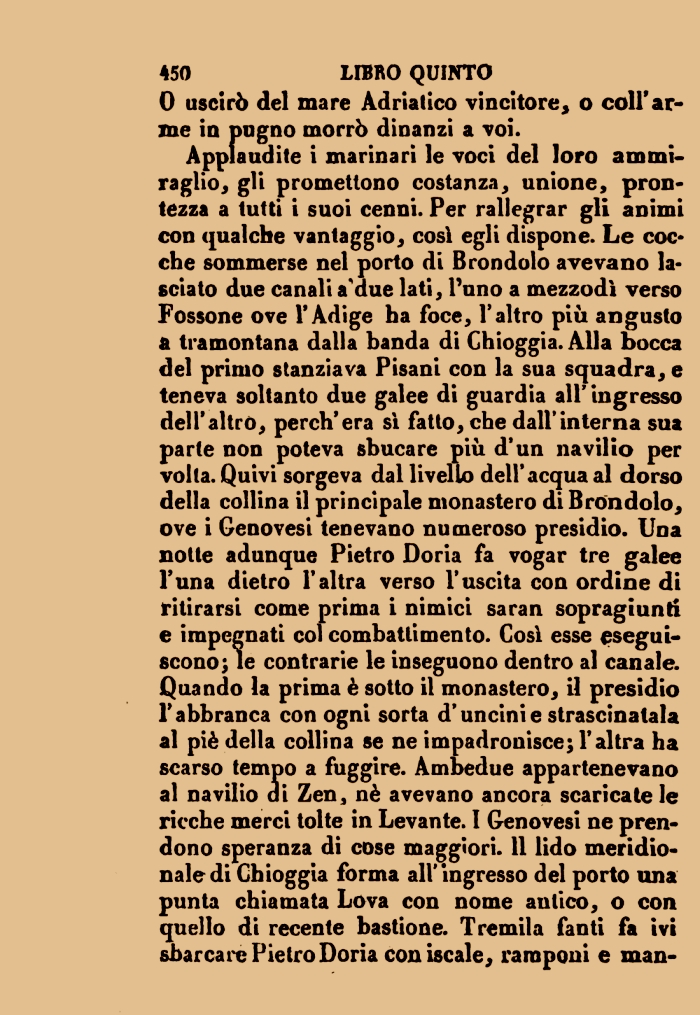 450 LIBRO QUINTO

O uscirò del mare Adriatico vincitore, o coll'arme in pugno morrò dinanzi a voi.

Applaudite i marinari le voci del loro ammiraglio, gli promettono costanza, unione, prontezza a tutti i suoi cenni. Per rallegrar gli animi con qualche vantaggio, così egli dispone. Le cocche sommerse nel porto di Brondolo avevano lasciato due canali a'due lati, l'uno a mezzodì verso Fossone ove l'Adige ha foce, l'altro più angusto a tramontana dalla banda di Chioggia. Alla bocca del primo stanziava Pisani con la sua squadra, e teneva soltanto due galee di guardia all'ingresso dell'altro, perch'era sì fatto, che dall'interna sua parte non poteva sbucare più d'un navilio per volta. Quivi sorgeva dal livello dell'acqua al dorso della collina il principale monastero di Brondolo, ove i Genovesi tenevano numeroso presidio. Una notte adunque Pietro Doria fa vogar tre galee l'una dietro l'altra verso l'uscita con ordine di ritirarsi come prima i nimici saran sopragiunti e impegnati col combattimento. Così esse eseguiscono; le contrarie le inseguono dentro al canale. Quando la prima è sotto il monastero, il presidio l'abbranca con ogni sorta d'uncini e strascinatala al piè della collina se ne impadronisce; l'altra ha scarso tempo a fuggire. Ambedue appartenevano al navilio di Zen, nè avevano ancora scaricate le ricche merci tolte in Levante. I Genovesi ne prendono speranza di cose maggiori. Il lido meridionale di Chioggia forma all'ingresso del porto una punta chiamata Lova con nome antico, o con quello di recente bastione. Tremila fanti fa ivi sbarcare Pietro Doria con iscale, ramponi e man-